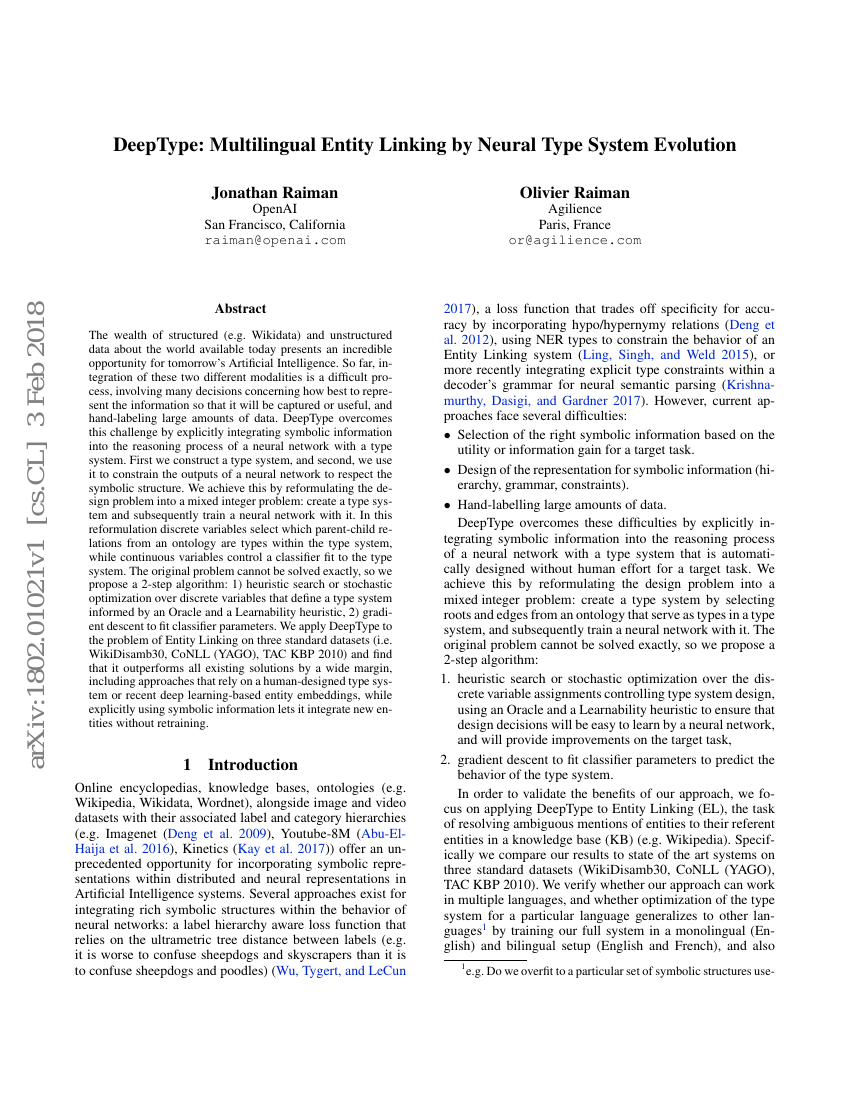 DeepType: Multilingual Entity Linking by Neural Type System Evolution

Jonathan Raiman
OpenAI
San Francisco, California
raiman@openai.com

Olivier Raiman
Agilience
Paris, France
or@agilience.com

arXiv:1802.01021v1 [cs.CL] 3 Feb 2018

Abstract

The wealth of structured (e.g. Wikidata) and unstructured data about the world available today presents an incredible opportunity for tomorrow's Artificial Intelligence. So far, integration of these two different modalities is a difficult process, involving many decisions concerning how best to represent the information so that it will be captured or useful, and hand-labeling large amounts of data. DeepType overcomes this challenge by explicitly integrating symbolic information into the reasoning process of a neural network with a type system. First we construct a type system, and second, we use it to constrain the outputs of a neural network to respect the symbolic structure. We achieve this by reformulating the design problem into a mixed integer problem: create a type system and subsequently train a neural network with it. In this reformulation discrete variables select which parent-child relations from an ontology are types within the type system, while continuous variables control a classifier fit to the type system. The original problem cannot be solved exactly, so we propose a 2-step algorithm: 1) heuristic search or stochastic optimization over discrete variables that define a type system informed by an Oracle and a Learnability heuristic, 2) gradient descent to fit classifier parameters. We apply DeepType to the problem of Entity Linking on three standard datasets (i.e. WikiDisamb30, CoNLL (YAGO), TAC KBP 2010) and find that it outperforms all existing solutions by a wide margin, including approaches that rely on a human-designed type system or recent deep learning-based entity embeddings, while explicitly using symbolic information lets it integrate new entities without retraining.

1 Introduction

Online encyclopedias, knowledge bases, ontologies (e.g. Wikipedia, Wikidata, Wordnet), alongside image and video datasets with their associated label and category hierarchies (e.g. Imagenet (Deng et al. 2009), Youtube-8M (Abu-El-Haija et al. 2016), Kinetics (Kay et al. 2017)) offer an unprecedented opportunity for incorporating symbolic representations within distributed and neural representations in Artificial Intelligence systems. Several approaches exist for integrating rich symbolic structures within the behavior of neural networks: a label hierarchy aware loss function that relies on the ultrametric tree distance between labels (e.g. it is worse to confuse sheepdogs and skyscrapers than it is to confuse sheepdogs and poodles) (Wu, Tygert, and LeCun 2017), a loss function that trades off specificity for accuracy by incorporating hypo/hypernymy relations (Deng et al. 2012), using NER types to constrain the behavior of an Entity Linking system (Ling, Singh, and Weld 2015), or more recently integrating explicit type constraints within a decoder's grammar for neural semantic parsing (Krishnamurthy, Dasigi, and Gardner 2017). However, current approaches face several difficulties:

• Selection of the right symbolic information based on the utility or information gain for a target task.

• Design of the representation for symbolic information (hierarchy, grammar, constraints).

• Hand-labelling large amounts of data.

DeepType overcomes these difficulties by explicitly integrating symbolic information into the reasoning process of a neural network with a type system that is automatically designed without human effort for a target task. We achieve this by reformulating the design problem into a mixed integer problem: create a type system by selecting roots and edges from an ontology that serve as types in a type system, and subsequently train a neural network with it. The original problem cannot be solved exactly, so we propose a 2-step algorithm:

1. heuristic search or stochastic optimization over the discrete variable assignments controlling type system design, using an Oracle and a Learnability heuristic to ensure that design decisions will be easy to learn by a neural network, and will provide improvements on the target task,

2. gradient descent to fit classifier parameters to predict the behavior of the type system.

In order to validate the benefits of our approach, we focus on applying DeepType to Entity Linking (EL), the task of resolving ambiguous mentions of entities to their referent entities in a knowledge base (KB) (e.g. Wikipedia). Specifically we compare our results to state of the art systems on three standard datasets (WikiDisamb30, CoNLL (YAGO), TAC KBP 2010). We verify whether our approach can work in multiple languages, and whether optimization of the type system for a particular language generalizes to other languages$^1$ by training our full system in a monolingual (English) and bilingual setup (English and French), and also

$^1$e.g. Do we overfit to a particular set of symbolic structures use-